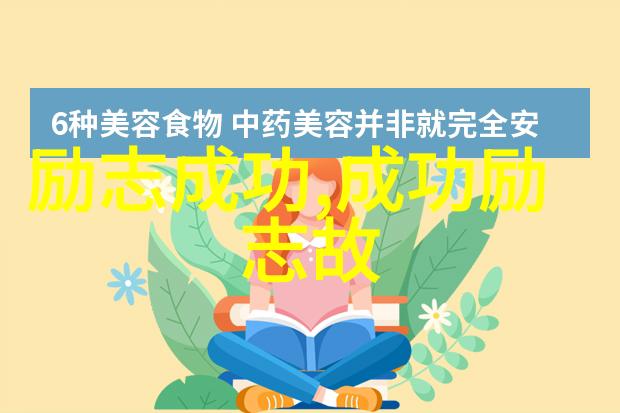 6种美容食物 中药美容并非就完全安

励志成功,成功励志故